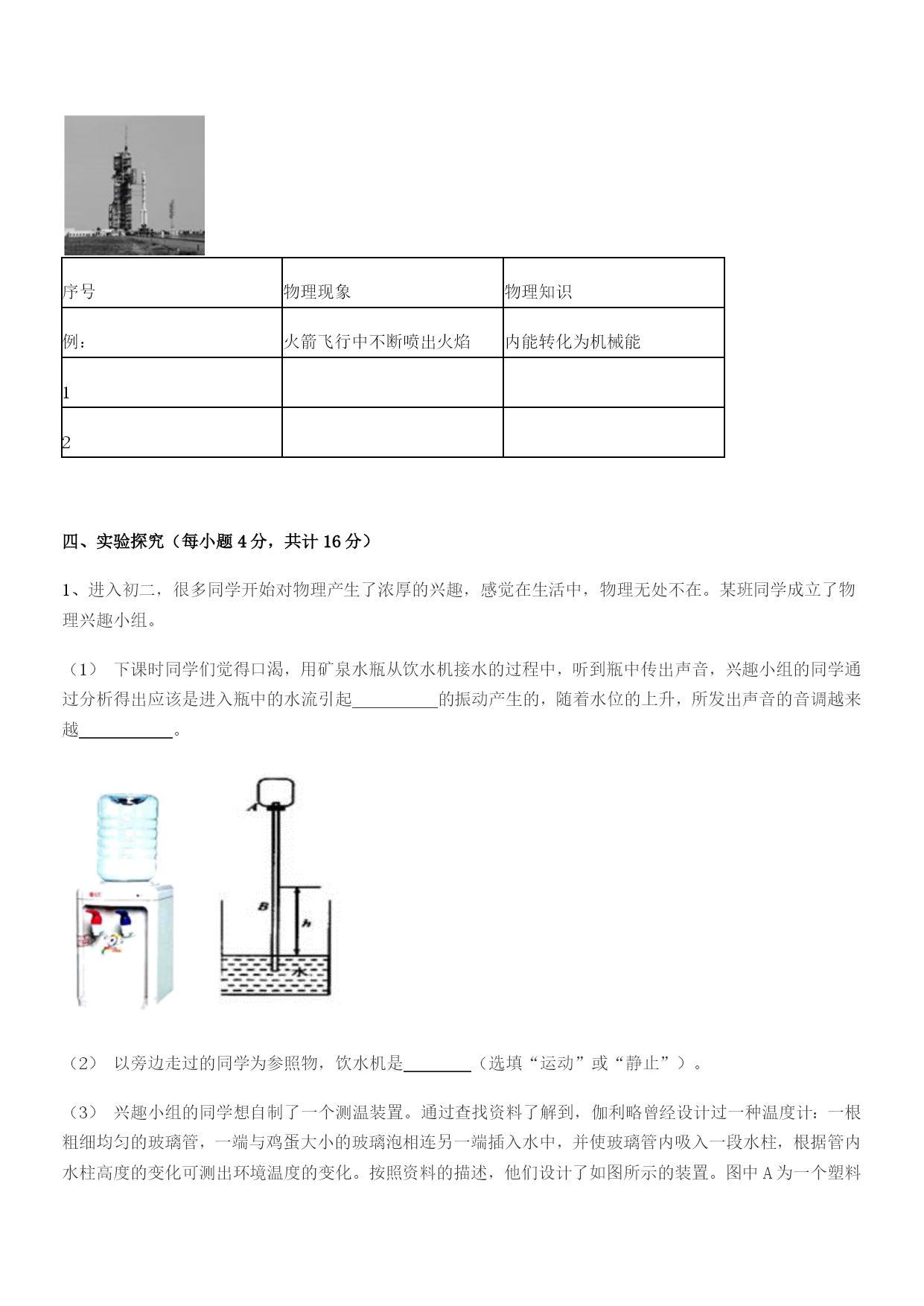 | 序号 | 物理现象 | 物理知识 |
|---|---|---|
| 例： | 火箭飞行中不断喷出火焰 | 内能转化为机械能 |
| 1 | | |
| 2 | | |

四、实验探究（每小题 4 分，共计 16 分）

1、进入初二，很多同学开始对物理产生了浓厚的兴趣，感觉在生活中，物理无处不在。某班同学成立了物理兴趣小组。

（1） 下课时同学们觉得口渴，用矿泉水瓶从饮水机接水的过程中，听到瓶中传出声音，兴趣小组的同学通过分析得出应该是进入瓶中的水流引起__________的振动产生的，随着水位的上升，所发出声音的音调越来越__________。

A

B

h

水

（2） 以旁边走过的同学为参照物，饮水机是________（选填“运动”或“静止”）。

（3） 兴趣小组的同学想自制了一个测温装置。通过查找资料了解到，伽利略曾经设计过一种温度计：一根粗细均匀的玻璃管，一端与鸡蛋大小的玻璃泡相连另一端插入水中，并使玻璃管内吸入一段水柱，根据管内水柱高度的变化可测出环境温度的变化。按照资料的描述，他们设计了如图所示的装置。图中 A 为一个塑料